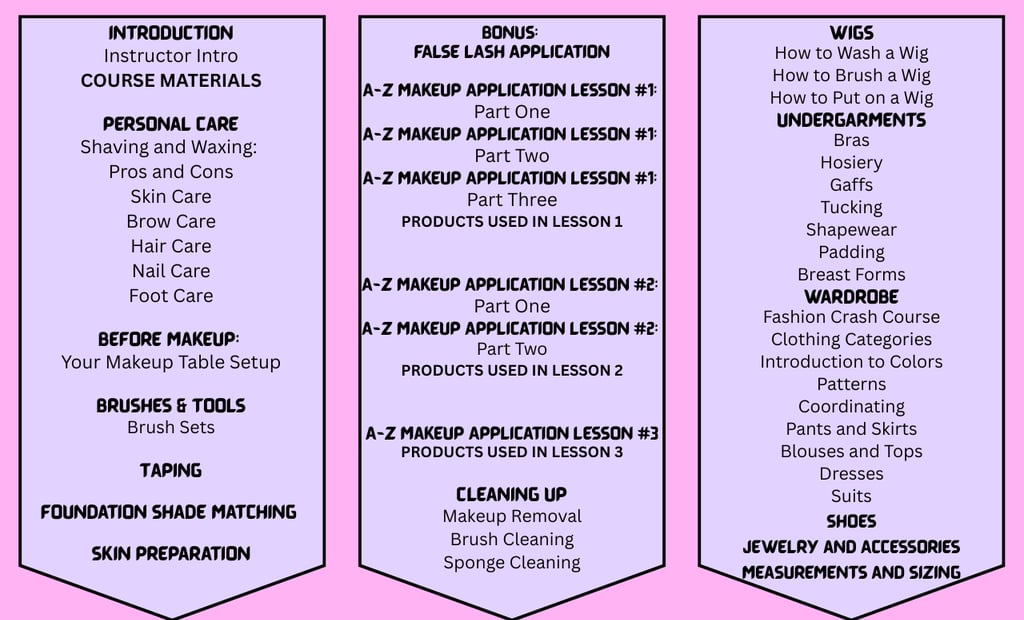 INTRODUCTION
Instructor Intro
COURSE MATERIALS

PERSONAL CARE
Shaving and Waxing:
Pros and Cons
Skin Care
Brow Care
Hair Care
Nail Care
Foot Care

BEFORE MAKEUP:
Your Makeup Table Setup

BRUSHES & TOOLS
Brush Sets

TAPING

FOUNDATION SHADE MATCHING

SKIN PREPARATION

BONUS:
FALSE LASH APPLICATION

A-Z MAKEUP APPLICATION LESSON #1:
Part One
A-Z MAKEUP APPLICATION LESSON #1:
Part Two
A-Z MAKEUP APPLICATION LESSON #1:
Part Three
PRODUCTS USED IN LESSON 1

A-Z MAKEUP APPLICATION LESSON #2:
Part One
A-Z MAKEUP APPLICATION LESSON #2:
Part Two
PRODUCTS USED IN LESSON 2

A-Z MAKEUP APPLICATION LESSON #3
PRODUCTS USED IN LESSON 3

CLEANING UP
Makeup Removal
Brush Cleaning
Sponge Cleaning

WIGS
How to Wash a Wig
How to Brush a Wig
How to Put on a Wig
UNDERGARMENTS
Bras
Hosiery
Gaffs
Tucking
Shapewear
Padding
Breast Forms
WARDROBE
Fashion Crash Course
Clothing Categories
Introduction to Colors
Patterns
Coordinating
Pants and Skirts
Blouses and Tops
Dresses
Suits
SHOES
JEWELRY AND ACCESSORIES
MEASUREMENTS AND SIZING